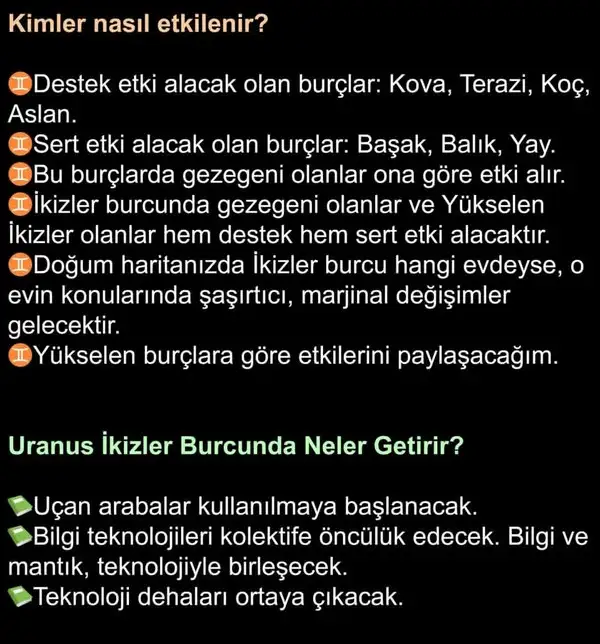 Kimler nasıl etkilenir?

♊Destek etki alacak olan burçlar: Kova, Terazi, Koç, Aslan.
♊Sert etki alacak olan burçlar: Başak, Balık, Yay.
♊Bu burçlarda gezegeni olanlar ona göre etki alır.
♊İkizler burcunda gezegeni olanlar ve Yükselen İkizler olanlar hem destek hem sert etki alacaktır.
♊Doğum haritanızda İkizler burcu hangi evdeyse, o evin konularında şaşırtıcı, marjinal değişimler gelecektir.
♊Yükselen burçlara göre etkilerini paylaşacağım.

Uranus İkizler Burcunda Neler Getirir?

📗Uçan arabalar kullanılmaya başlanacak.
📗Bilgi teknolojileri kolektife öncülük edecek. Bilgi ve mantık, teknolojiyle birleşecek.
📗Teknoloji dehaları ortaya çıkacak.